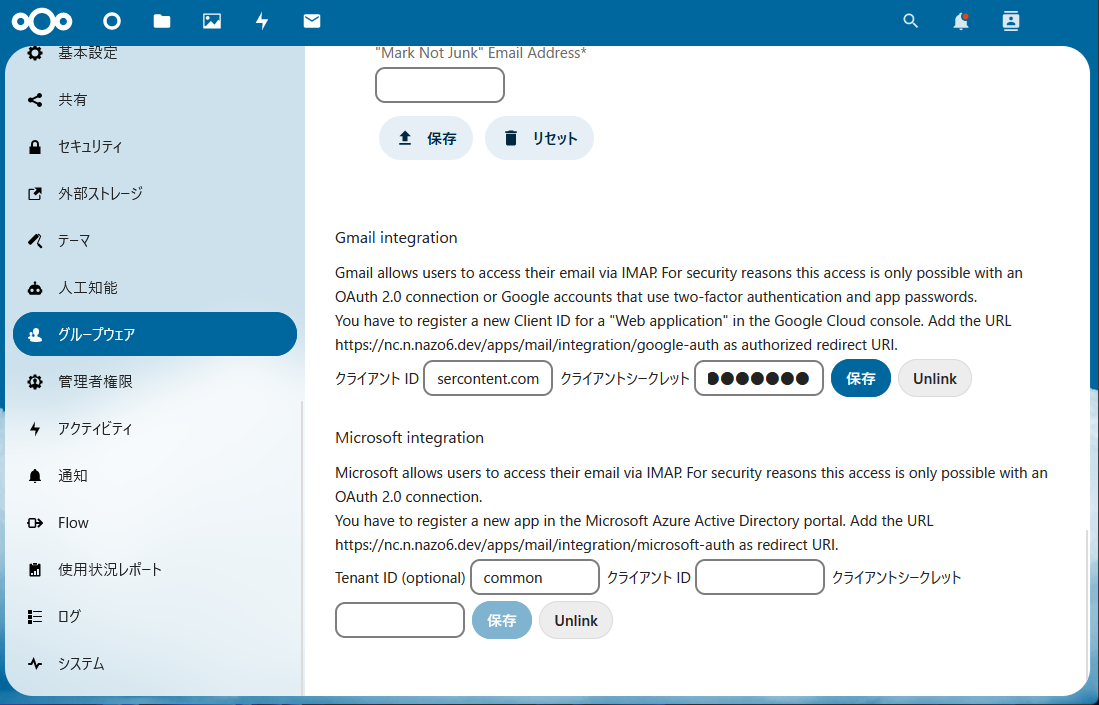 基本設定
共有
セキュリティ
外部ストレージ
テーマ
人工知能
グループウェア
管理者権限
アクティビティ
通知
Flow
使用状況レポート
ログ
システム

"Mark Not Junk" Email Address*

保存
リセット

Gmail integration

Gmail allows users to access their email via IMAP. For security reasons this access is only possible with an OAuth 2.0 connection or Google accounts that use two-factor authentication and app passwords.
You have to register a new Client ID for a "Web application" in the Google Cloud console. Add the URL https://nc.n.nazo6.dev/apps/mail/integration/google-auth as authorized redirect URI.

クライアント ID sercontent.com クライアントシークレット ●●●●●●● 保存 Unlink

Microsoft integration

Microsoft allows users to access their email via IMAP. For security reasons this access is only possible with an OAuth 2.0 connection.
You have to register a new app in the Microsoft Azure Active Directory portal. Add the URL https://nc.n.nazo6.dev/apps/mail/integration/microsoft-auth as redirect URI.

Tenant ID (optional) common クライアント ID クライアントシークレット

保存 Unlink